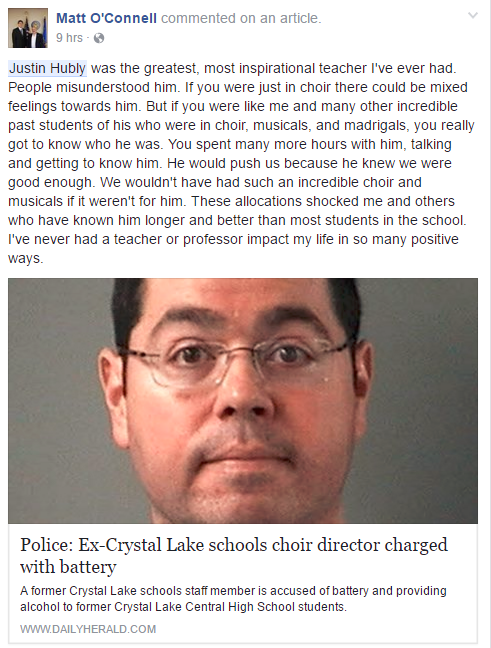 Matt O'Connell commented on an article.
9 hrs ·

Justin Hubly was the greatest, most inspirational teacher I've ever had. People misunderstood him. If you were just in choir there could be mixed feelings towards him. But if you were like me and many other incredible past students of his who were in choir, musicals, and madrigals, you really got to know who he was. You spent many more hours with him, talking and getting to know him. He would push us because he knew we were good enough. We wouldn't have had such an incredible choir and musicals if it weren't for him. These allocations shocked me and others who have known him longer and better than most students in the school. I've never had a teacher or professor impact my life in so many positive ways.

Police: Ex-Crystal Lake schools choir director charged with battery

A former Crystal Lake schools staff member is accused of battery and providing alcohol to former Crystal Lake Central High School students.

WWW.DAILYHERALD.COM